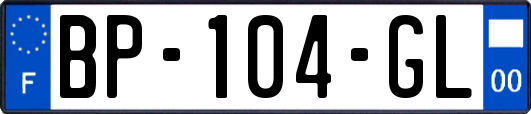 F

BP-104-GL

00